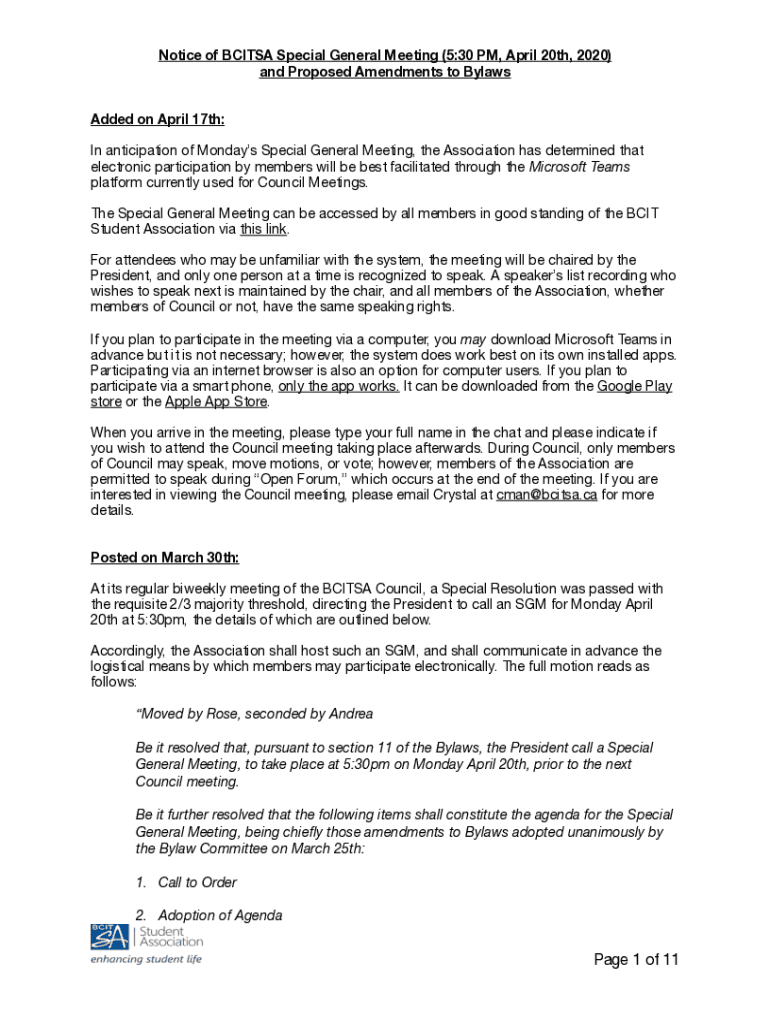 Notice of BCITSA Special General Meeting (5:30 PM, April 20th, 2020) and Proposed Amendments to Bylaws

Added on April 17th:

In anticipation of Monday's Special General Meeting, the Association has determined that electronic participation by members will be best facilitated through the Microsoft Teams platform currently used for Council Meetings.

The Special General Meeting can be accessed by all members in good standing of the BCIT Student Association via this link.

For attendees who may be unfamiliar with the system, the meeting will be chaired by the President, and only one person at a time is recognized to speak. A speaker's list recording who wishes to speak next is maintained by the chair, and all members of the Association, whether members of Council or not, have the same speaking rights.

If you plan to participate in the meeting via a computer, you may download Microsoft Teams in advance but it is not necessary; however, the system does work best on its own installed apps. Participating via an internet browser is also an option for computer users. If you plan to participate via a smart phone, only the app works. It can be downloaded from the Google Play store or the Apple App Store.

When you arrive in the meeting, please type your full name in the chat and please indicate if you wish to attend the Council meeting taking place afterwards. During Council, only members of Council may speak, move motions, or vote; however, members of the Association are permitted to speak during "Open Forum," which occurs at the end of the meeting. If you are interested in viewing the Council meeting, please email Crystal at cman@bcitsa.ca for more details.

Posted on March 30th:

At its regular biweekly meeting of the BCITSA Council, a Special Resolution was passed with the requisite 2/3 majority threshold, directing the President to call an SGM for Monday April 20th at 5:30pm, the details of which are outlined below.

Accordingly, the Association shall host such an SGM, and shall communicate in advance the logistical means by which members may participate electronically. The full motion reads as follows:

"Moved by Rose, seconded by Andrea

Be it resolved that, pursuant to section 11 of the Bylaws, the President call a Special General Meeting, to take place at 5:30pm on Monday April 20th, prior to the next Council meeting.

Be it further resolved that the following items shall constitute the agenda for the Special General Meeting, being chiefly those amendments to Bylaws adopted unanimously by the Bylaw Committee on March 25th:

1. Call to Order

2. Adoption of Agenda

BCIT SA Student Association
enhancing student life

Page 1 of 11